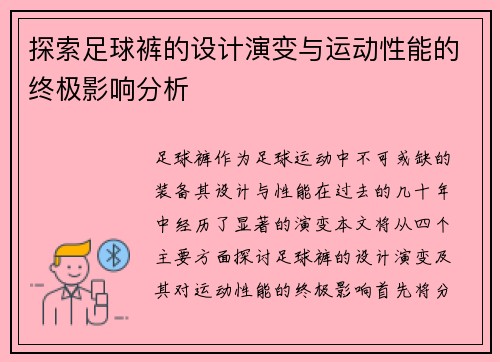 探索足球裤的设计演变与运动性能的终极影响分析

足球裤作为足球运动中不可或缺的装备其设计与性能在过去的几十年中经历了显著的演变本文将从四个主要方面探讨足球裤的设计演变及其对运动性能的终极影响首先将分